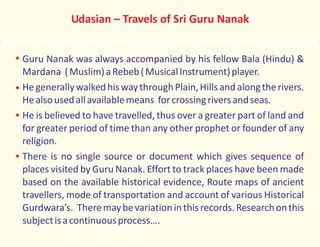 Udasian – Travels of Sri Guru Nanak

• Guru Nanak was always accompanied by his fellow Bala (Hindu) & Mardana ( Muslim) a Rebeb ( Musical Instrument) player.

• He generally walked his way through Plain, Hills and along the rivers. He also used all available means for crossing rivers and seas.

• He is believed to have travelled, thus over a greater part of land and for greater period of time than any other prophet or founder of any religion.

• There is no single source or document which gives sequence of places visited by Guru Nanak. Effort to track places have been made based on the available historical evidence, Route maps of ancient travellers, mode of transportation and account of various Historical Gurdwara's. There may be variation in this records. Research on this subject is a continuous process....